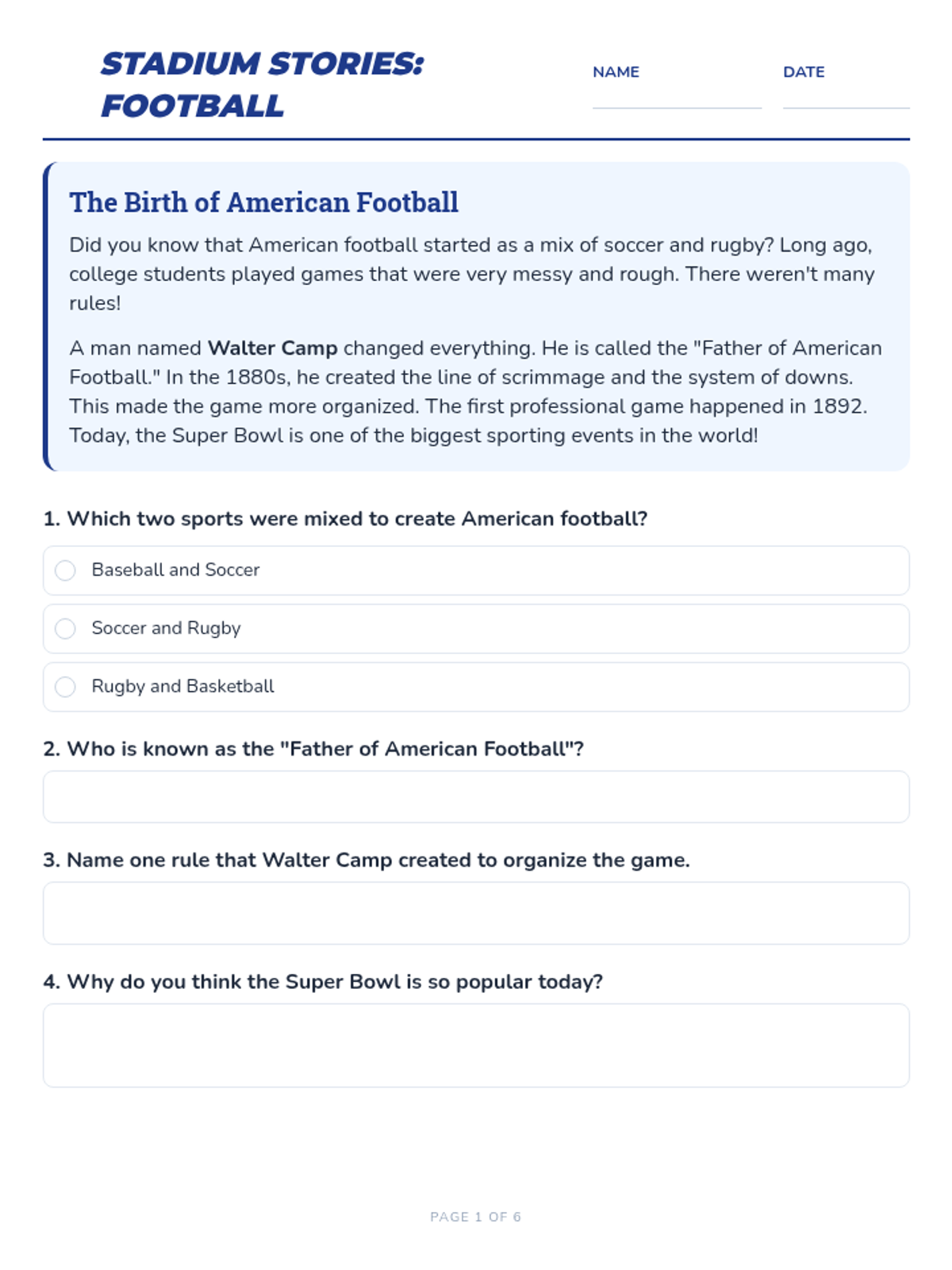 STADIUM STORIES: FOOTBALL

NAME ____ DATE ____

The Birth of American Football

Did you know that American football started as a mix of soccer and rugby? Long ago, college students played games that were very messy and rough. There weren't many rules!

A man named Walter Camp changed everything. He is called the "Father of American Football." In the 1880s, he created the line of scrimmage and the system of downs. This made the game more organized. The first professional game happened in 1892. Today, the Super Bowl is one of the biggest sporting events in the world!

1. Which two sports were mixed to create American football?

Baseball and Soccer

Soccer and Rugby

Rugby and Basketball

2. Who is known as the "Father of American Football"?

3. Name one rule that Walter Camp created to organize the game.

4. Why do you think the Super Bowl is so popular today?

PAGE 1 OF 6